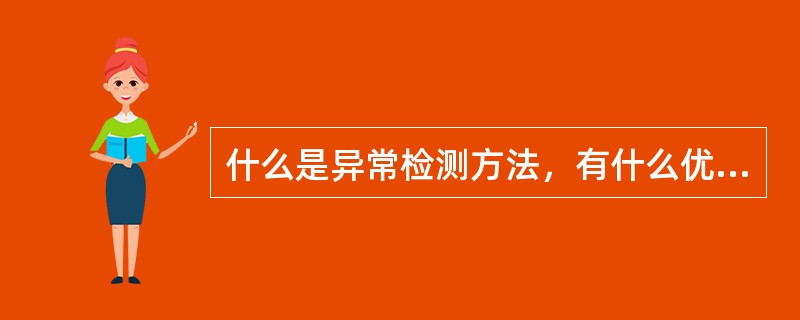 什么是异常检测方法，有什么优...